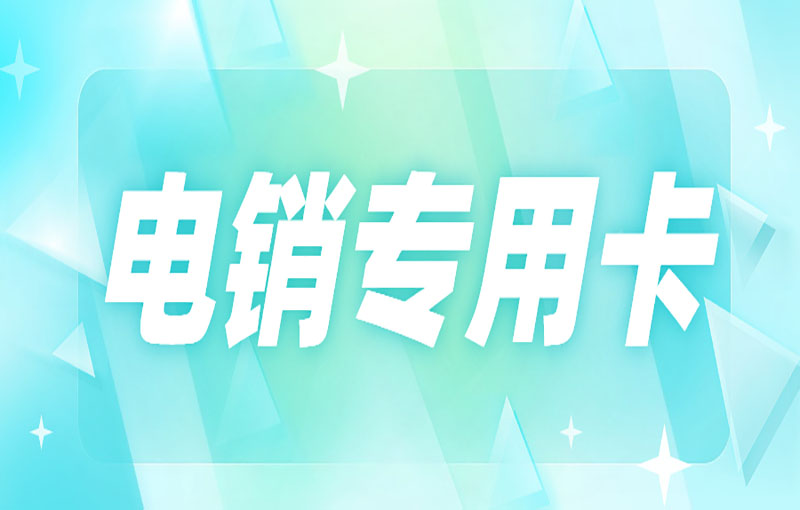 电销专用卡